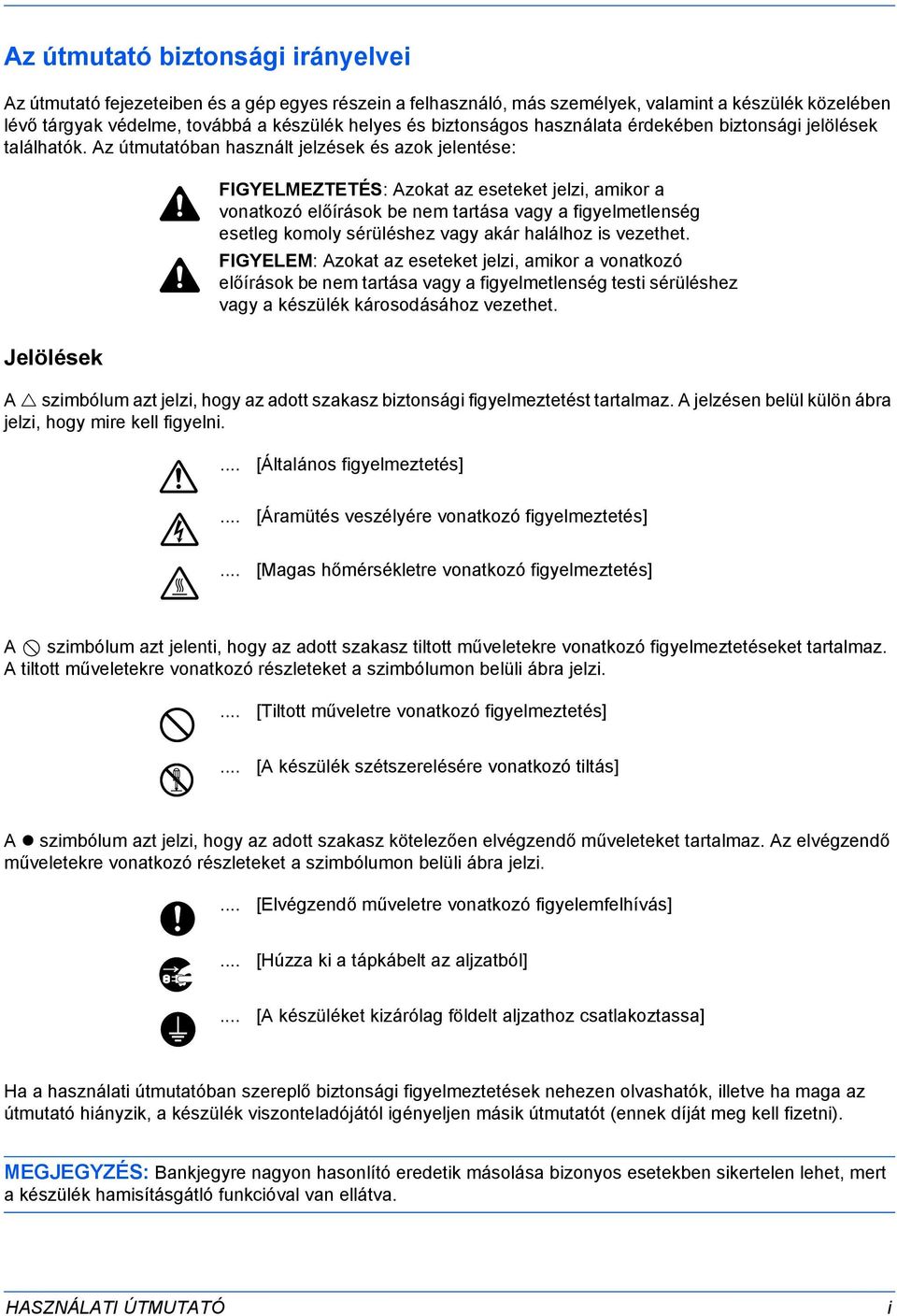 Az útmutató biztonsági irányelvei

Az útmutató fejezeteiben és a gép egyes részein a felhasználó, más személyek, valamint a készülék közelében lévő tárgyak védelme, továbbá a készülék helyes és biztonságos használata érdekében biztonsági jelölések találhatók. Az útmutatóban használt jelzések és azok jelentése:

FIGYELMEZTETÉS: Azokat az eseteket jelzi, amikor a vonatkozó előírások be nem tartása vagy a figyelmetlenség esetleg komoly sérüléshez vagy akár halálhoz is vezethet.

FIGYELEM: Azokat az eseteket jelzi, amikor a vonatkozó előírások be nem tartása vagy a figyelmetlenség testi sérüléshez vagy a készülék károsodásához vezethet.

Jelölések

A △ szimbólum azt jelzi, hogy az adott szakasz biztonsági figyelmeztetést tartalmaz. A jelzésen belül külön ábra jelzi, hogy mire kell figyelni.

.... [Általános figyelmeztetés]

.... [Áramütés veszélyére vonatkozó figyelmeztetés]

.... [Magas hőmérsékletre vonatkozó figyelmeztetés]

A ⃠ szimbólum azt jelenti, hogy az adott szakasz tiltott műveletekre vonatkozó figyelmeztetéseket tartalmaz. A tiltott műveletekre vonatkozó részleteket a szimbólumon belüli ábra jelzi.

.... [Tiltott műveletre vonatkozó figyelmeztetés]

.... [A készülék szétszerelésére vonatkozó tiltás]

A ● szimbólum azt jelzi, hogy az adott szakasz kötelezően elvégzendő műveleteket tartalmaz. Az elvégzendő műveletekre vonatkozó részleteket a szimbólumon belüli ábra jelzi.

.... [Elvégzendő műveletre vonatkozó figyelemfelhívás]

.... [Húzza ki a tápkábelt az aljzatból]

.... [A készüléket kizárólag földelt aljzathoz csatlakoztassa]

Ha a használati útmutatóban szereplő biztonsági figyelmeztetések nehezen olvashatók, illetve ha maga az útmutató hiányzik, a készülék viszonteladójától igényeljen másik útmutatót (ennek díját meg kell fizetni).

MEGJEGYZÉS: Bankjegyre nagyon hasonlító eredetik másolása bizonyos esetekben sikertelen lehet, mert a készülék hamisításgátló funkcióval van ellátva.

HASZNÁLATI ÚTMUTATÓ i